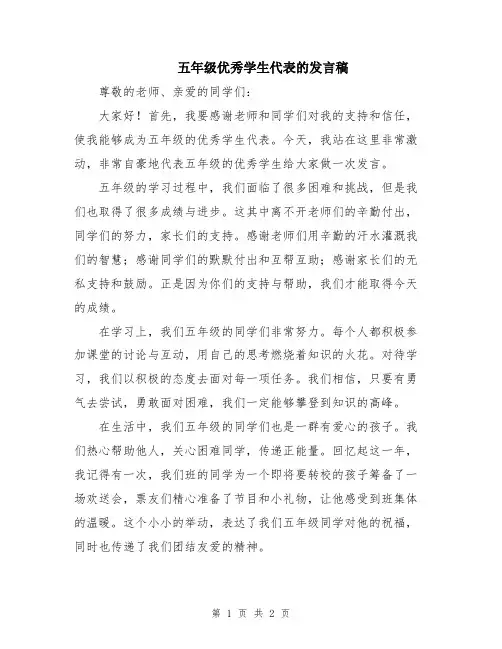 五年级优秀学生代表的发言稿

尊敬的老师、亲爱的同学们：

大家好！首先，我要感谢老师和同学们对我的支持和信任，使我能够成为五年级的优秀学生代表。今天，我站在这里非常激动，非常自豪地代表五年级的优秀学生给大家做一次发言。

五年级的学习过程中，我们面临了很多困难和挑战，但是我们也取得了很多成绩与进步。这其中离不开老师们的辛勤付出，同学们的努力，家长们的支持。感谢老师们用辛勤的汗水灌溉我们的智慧；感谢同学们的默默付出和互帮互助；感谢家长们的无私支持和鼓励。正是因为你们的支持与帮助，我们才能取得今天的成绩。

在学习上，我们五年级的同学们非常努力。每个人都积极参加课堂的讨论与互动，用自己的思考燃烧着知识的火花。对待学习，我们以积极的态度去面对每一项任务。我们相信，只要有勇气去尝试，勇敢面对困难，我们一定能够攀登到知识的高峰。

在生活中，我们五年级的同学们也是一群有爱心的孩子。我们热心帮助他人，关心困难同学，传递正能量。回忆起这一年，我记得有一次，我们班的同学为一个即将要转校的孩子筹备了一场欢送会，票友们精心准备了节目和小礼物，让他感受到班集体的温暖。这个小小的举动，表达了我们五年级同学对他的祝福，同时也传递了我们团结友爱的精神。

第 1 页 共 2 页